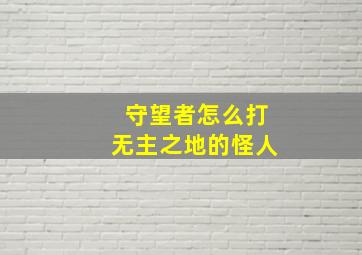 守望者怎么打
无主之地的怪人